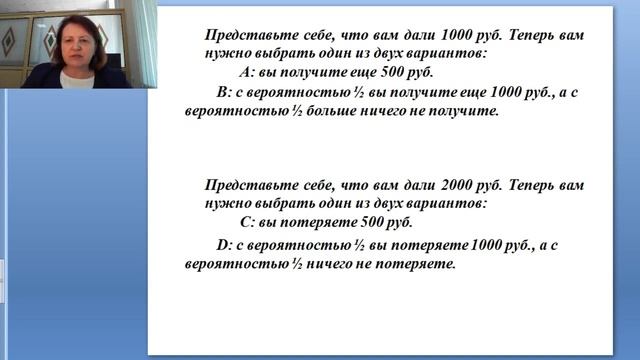 Представьте себе, что вам дали 1000 руб. Теперь вам нужно выбрать один из двух вариантов:

А: вы получите еще 500 руб.

В: с вероятностью ½ вы получите еще 1000 руб., а с вероятностью ½ больше ничего не получите.

Представьте себе, что вам дали 2000 руб. Теперь вам нужно выбрать один из двух вариантов:

С: вы потеряете 500 руб.

D: с вероятностью ½ вы потеряете 1000 руб., а с вероятностью ½ ничего не потеряете.